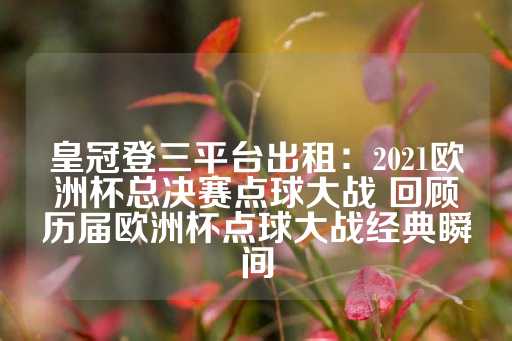 皇冠登三平台出租：2021欧洲杯总决赛点球大战 回顾历届欧洲杯点球大战经典瞬间